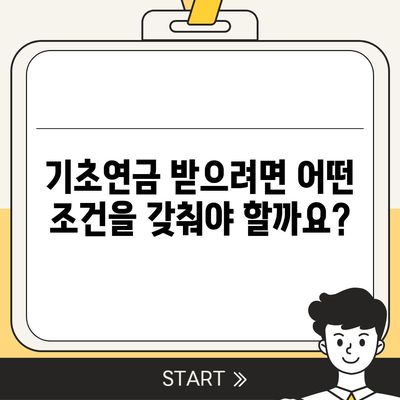 기초연금 받으려면 어떤 조건을 갖춰야 할까요?

START »